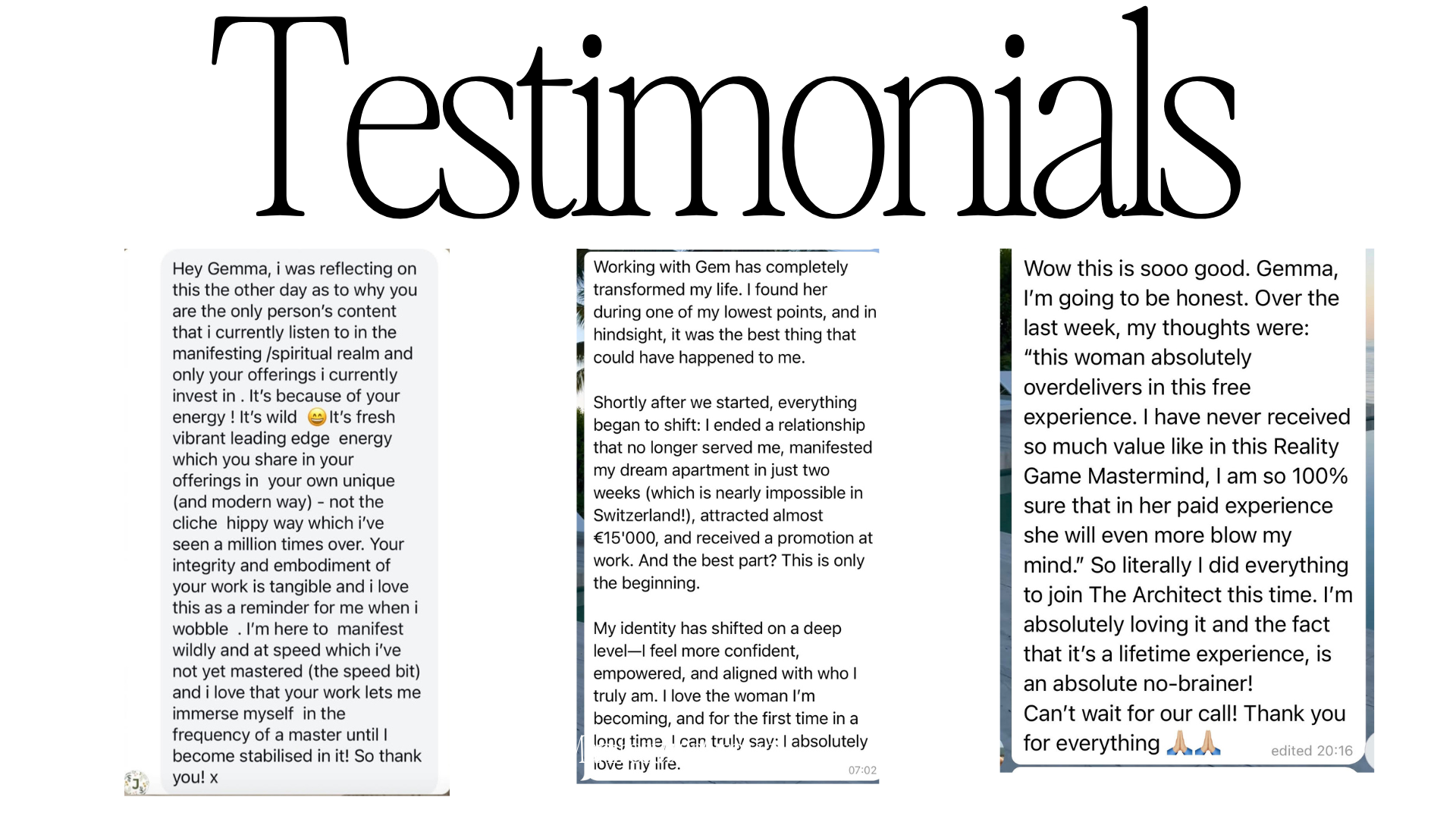 Testimonials

Hey Gemma, i was reflecting on this the other day as to why you are the only person's content that i currently listen to in the manifesting /spiritual realm and only your offerings i currently invest in . It's because of your energy ! It's wild 😄 It's fresh vibrant leading edge energy which you share in your offerings in your own unique (and modern way) - not the cliche hippy way which i've seen a million times over. Your integrity and embodiment of your work is tangible and i love this as a reminder for me when i wobble . I'm here to manifest wildly and at speed which i've not yet mastered (the speed bit) and i love that your work lets me immerse myself in the frequency of a master until I become stabilised in it! So thank you! x

J

Working with Gem has completely transformed my life. I found her during one of my lowest points, and in hindsight, it was the best thing that could have happened to me.

Shortly after we started, everything began to shift: I ended a relationship that no longer served me, manifested my dream apartment in just two weeks (which is nearly impossible in Switzerland!), attracted almost €15'000, and received a promotion at work. And the best part? This is only the beginning.

My identity has shifted on a deep level—I feel more confident, empowered, and aligned with who I truly am. I love the woman I'm becoming, and for the first time in a long time, I can truly say: I absolutely love my life.

07:02

Wow this is sooo good. Gemma, I'm going to be honest. Over the last week, my thoughts were: "this woman absolutely overdelivers in this free experience. I have never received so much value like in this Reality Game Mastermind, I am so 100% sure that in her paid experience she will even more blow my mind." So literally I did everything to join The Architect this time. I'm absolutely loving it and the fact that it's a lifetime experience, is an absolute no-brainer! Can't wait for our call! Thank you for everything 🙏🏼🙏🏼

edited 20:16